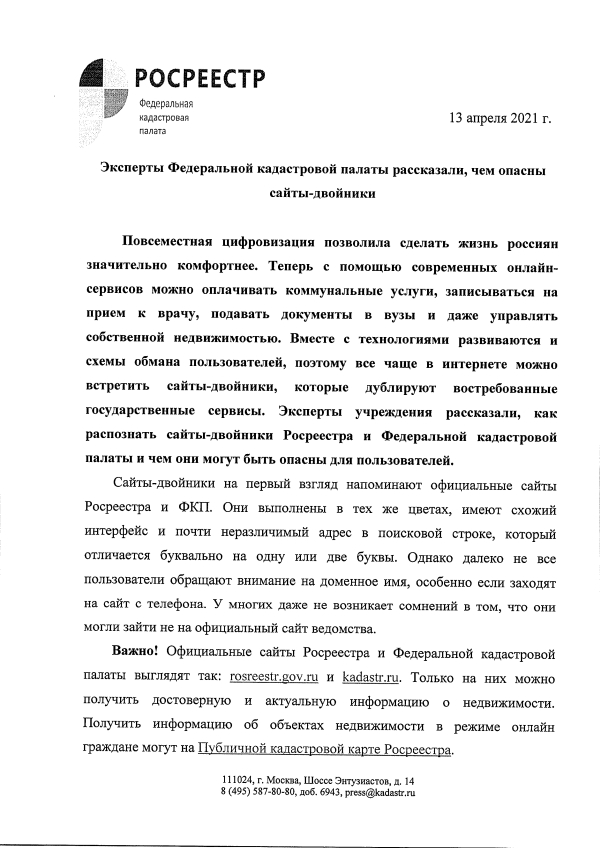 РОСРЕЕСТР
Федеральная кадастровая палата

13 апреля 2021 г.

Эксперты Федеральной кадастровой палаты рассказали, чем опасны сайты-двойники

Повсеместная цифровизация позволила сделать жизнь россиян значительно комфортнее. Теперь с помощью современных онлайн-сервисов можно оплачивать коммунальные услуги, записываться на прием к врачу, подавать документы в вузы и даже управлять собственной недвижимостью. Вместе с технологиями развиваются и схемы обмана пользователей, поэтому все чаще в интернете можно встретить сайты-двойники, которые дублируют востребованные государственные сервисы. Эксперты учреждения рассказали, как распознать сайты-двойники Росреестра и Федеральной кадастровой палаты и чем они могут быть опасны для пользователей.

Сайты-двойники на первый взгляд напоминают официальные сайты Росреестра и ФКП. Они выполнены в тех же цветах, имеют схожий интерфейс и почти неразличимый адрес в поисковой строке, который отличается буквально на одну или две буквы. Однако далеко не все пользователи обращают внимание на доменное имя, особенно если заходят на сайт с телефона. У многих даже не возникает сомнений в том, что они могли зайти не на официальный сайт ведомства.

Важно! Официальные сайты Росреестра и Федеральной кадастровой палаты выглядят так: rosreestr.gov.ru и kadastr.ru. Только на них можно получить достоверную и актуальную информацию о недвижимости. Получить информацию об объектах недвижимости в режиме онлайн граждане могут на Публичной кадастровой карте Росреестра.

111024, г. Москва, Шоссе Энтузиастов, д. 14
8 (495) 587-80-80, доб. 6943, press@kadastr.ru